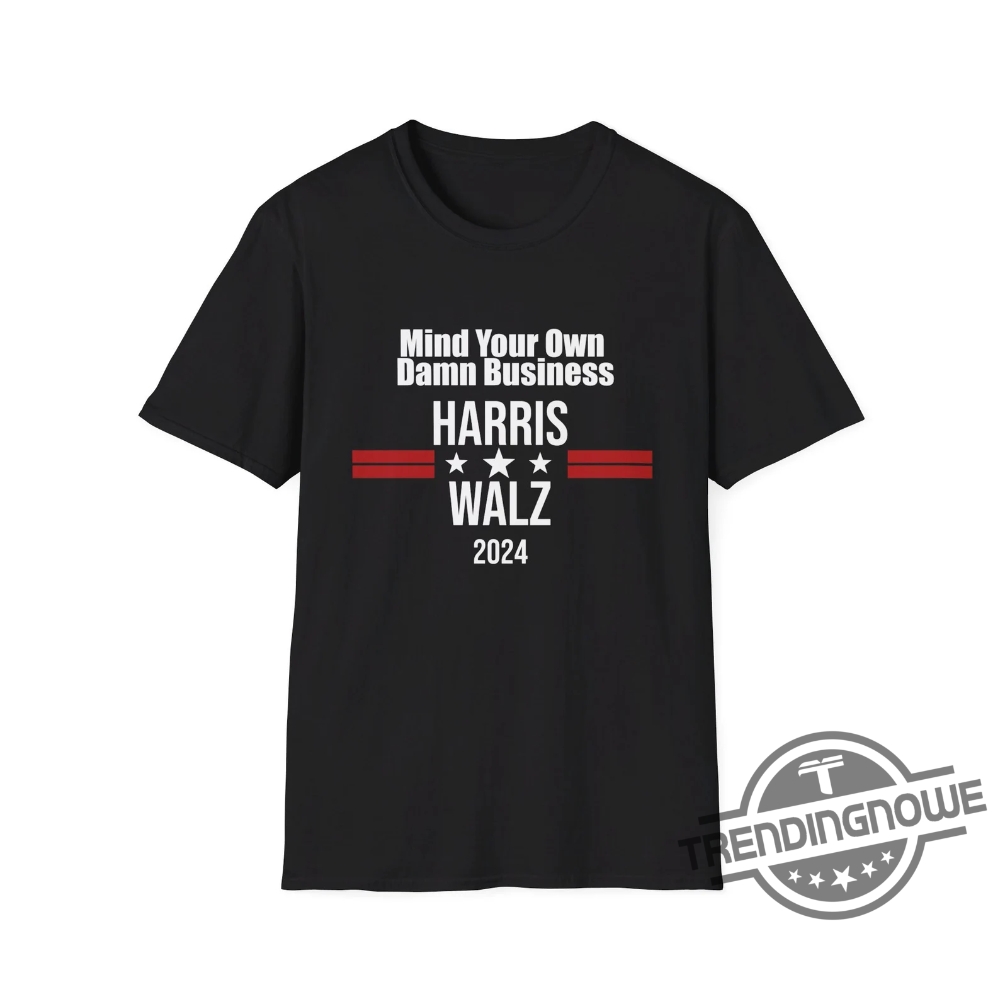 Mind Your Own
Damn Business
HARRIS
WALZ
2024

TRENDINGNOWE